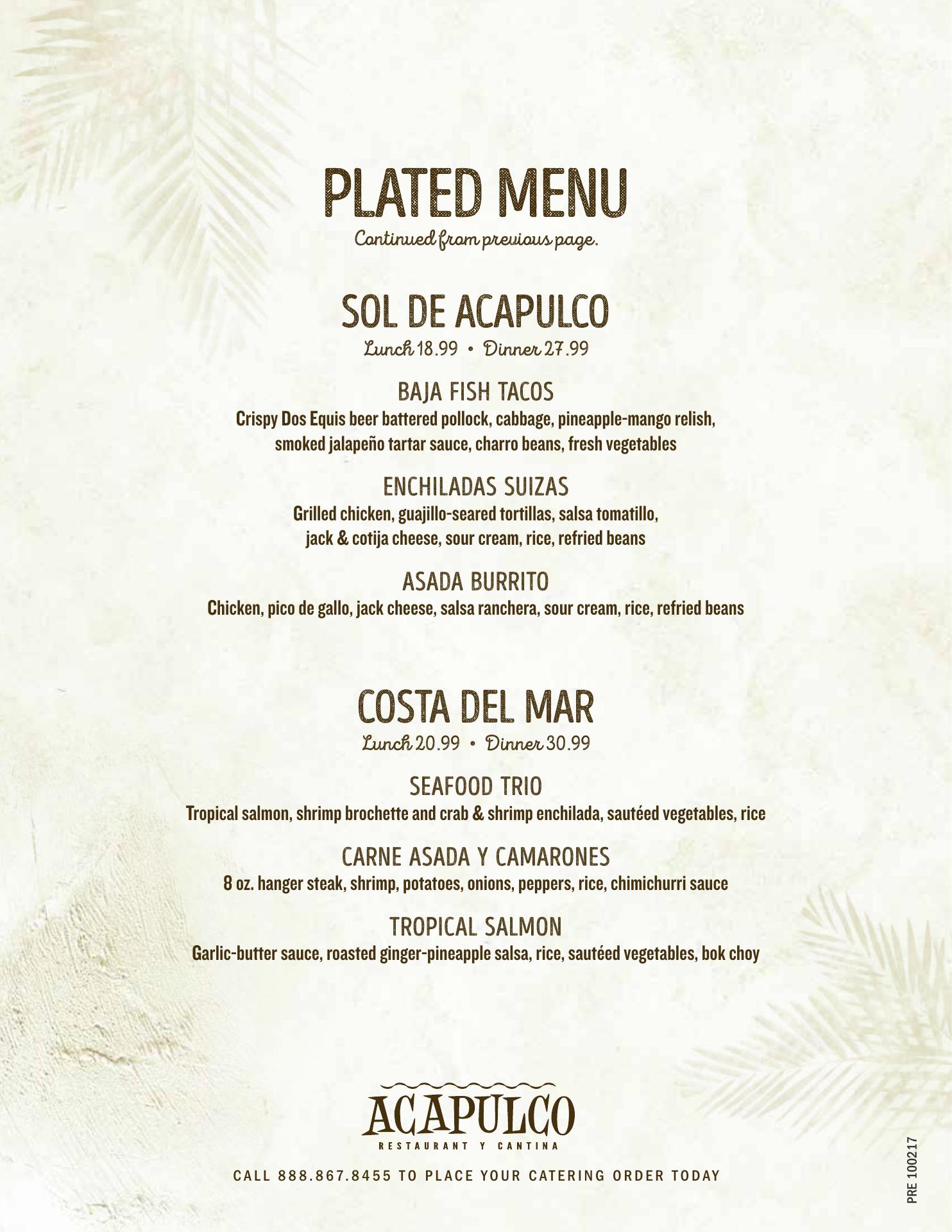 PLATED MENU
Continued from previous page.

SOL DE ACAPULCO
Lunch 18.99 • Dinner 27.99

BAJA FISH TACOS
Crispy Dos Equis beer battered pollock, cabbage, pineapple-mango relish, smoked jalapeño tartar sauce, charro beans, fresh vegetables

ENCHILADAS SUIZAS
Grilled chicken, guajillo-seared tortillas, salsa tomatillo, jack & cotija cheese, sour cream, rice, refried beans

ASADA BURRITO
Chicken, pico de gallo, jack cheese, salsa ranchera, sour cream, rice, refried beans

COSTA DEL MAR
Lunch 20.99 • Dinner 30.99

SEAFOOD TRIO
Tropical salmon, shrimp brochette and crab & shrimp enchilada, sautéed vegetables, rice

CARNE ASADA Y CAMARONES
8 oz. hanger steak, shrimp, potatoes, onions, peppers, rice, chimichurri sauce

TROPICAL SALMON
Garlic-butter sauce, roasted ginger-pineapple salsa, rice, sautéed vegetables, bok choy

ACAPULCO
RESTAURANT Y CANTINA

CALL 888.867.8455 TO PLACE YOUR CATERING ORDER TODAY

PRE 100217